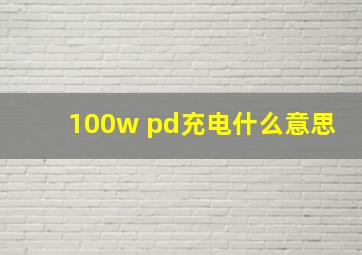 100w pd充电什么意思